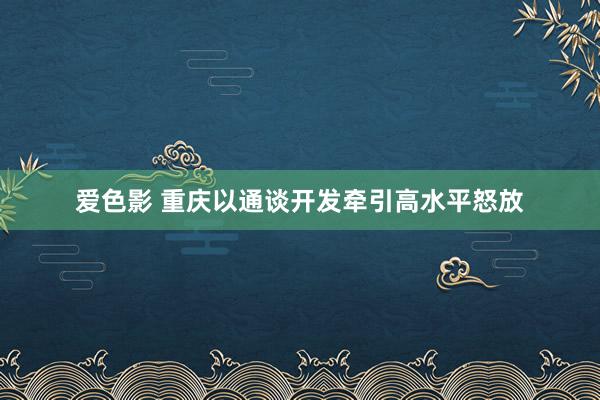 爱色影 重庆以通谈开发牵引高水平怒放